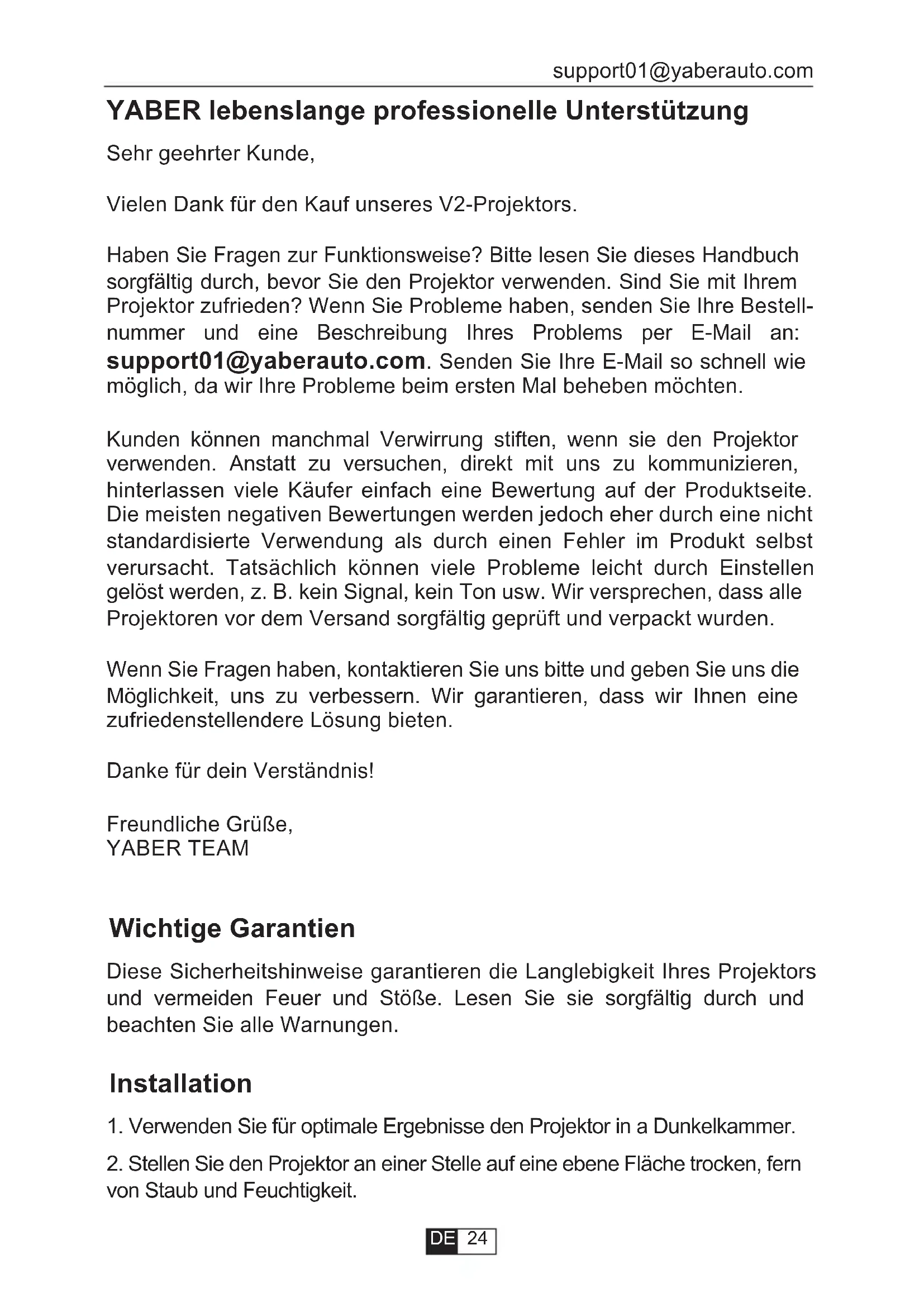 support01@yaberauto.com

YABER lebenslange professionelle Unterstützung

Sehr geehrter Kunde,

Vielen Dank für den Kauf unseres V2-Projektors.

Haben Sie Fragen zur Funktionsweise? Bitte lesen Sie dieses Handbuch sorgfältig durch, bevor Sie den Projektor verwenden. Sind Sie mit Ihrem Projektor zufrieden? Wenn Sie Probleme haben, senden Sie Ihre Bestellnummer und eine Beschreibung Ihres Problems per E-Mail an: support01@yaberauto.com. Senden Sie Ihre E-Mail so schnell wie möglich, da wir Ihre Probleme beim ersten Mal beheben möchten.

Kunden können manchmal Verwirrung stiften, wenn sie den Projektor verwenden. Anstatt zu versuchen, direkt mit uns zu kommunizieren, hinterlassen viele Käufer einfach eine Bewertung auf der Produktseite. Die meisten negativen Bewertungen werden jedoch eher durch eine nicht standardisierte Verwendung als durch einen Fehler im Produkt selbst verursacht. Tatsächlich können viele Probleme leicht durch Einstellen gelöst werden, z. B. kein Signal, kein Ton usw. Wir versprechen, dass alle Projektoren vor dem Versand sorgfältig geprüft und verpackt wurden.

Wenn Sie Fragen haben, kontaktieren Sie uns bitte und geben Sie uns die Möglichkeit, uns zu verbessern. Wir garantieren, dass wir Ihnen eine zufriedenstellendere Lösung bieten.

Danke für dein Verständnis!

Freundliche Grüße,
YABER TEAM

Wichtige Garantien

Diese Sicherheitshinweise garantieren die Langlebigkeit Ihres Projektors und vermeiden Feuer und Stöße. Lesen Sie sie sorgfältig durch und beachten Sie alle Warnungen.

Installation

1. Verwenden Sie für optimale Ergebnisse den Projektor in a Dunkelkammer.

2. Stellen Sie den Projektor an einer Stelle auf eine ebene Fläche trocken, fern von Staub und Feuchtigkeit.

DE 24